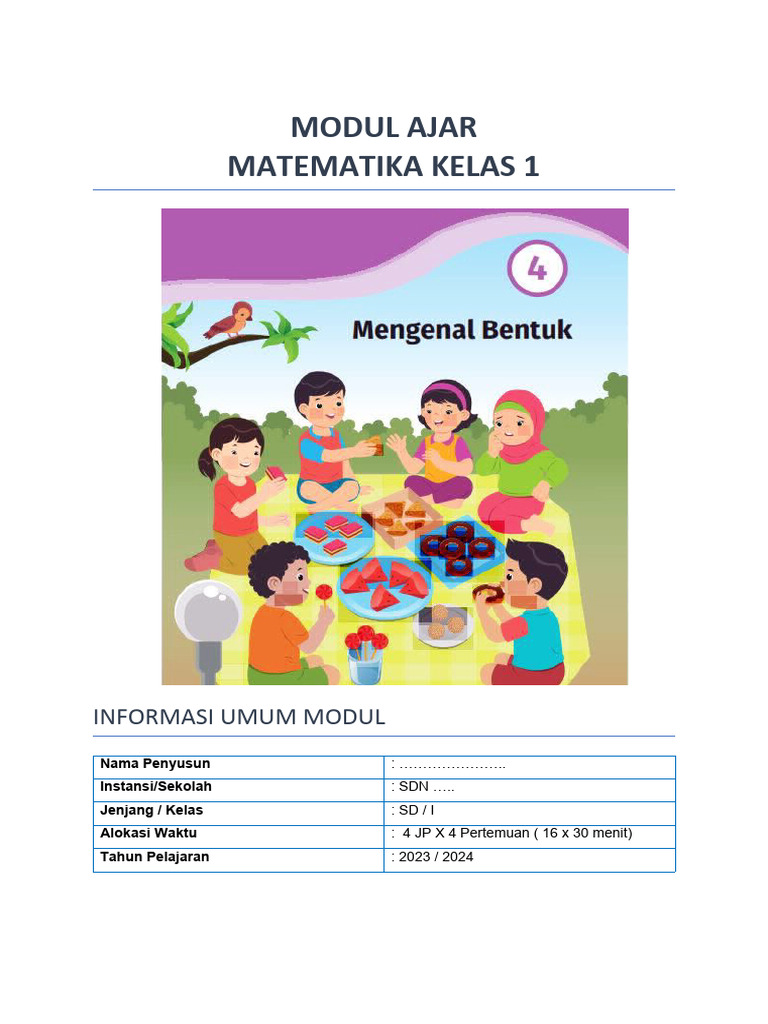 MODUL AJAR
MATEMATIKA KELAS 1

4

Mengenal Bentuk

INFORMASI UMUM MODUL

| Nama Penyusun | : ………………….. |
|---|---|
| Instansi/Sekolah | : SDN ….. |
| Jenjang / Kelas | : SD / I |
| Alokasi Waktu | : 4 JP X 4 Pertemuan ( 16 x 30 menit) |
| Tahun Pelajaran | : 2023 / 2024 |